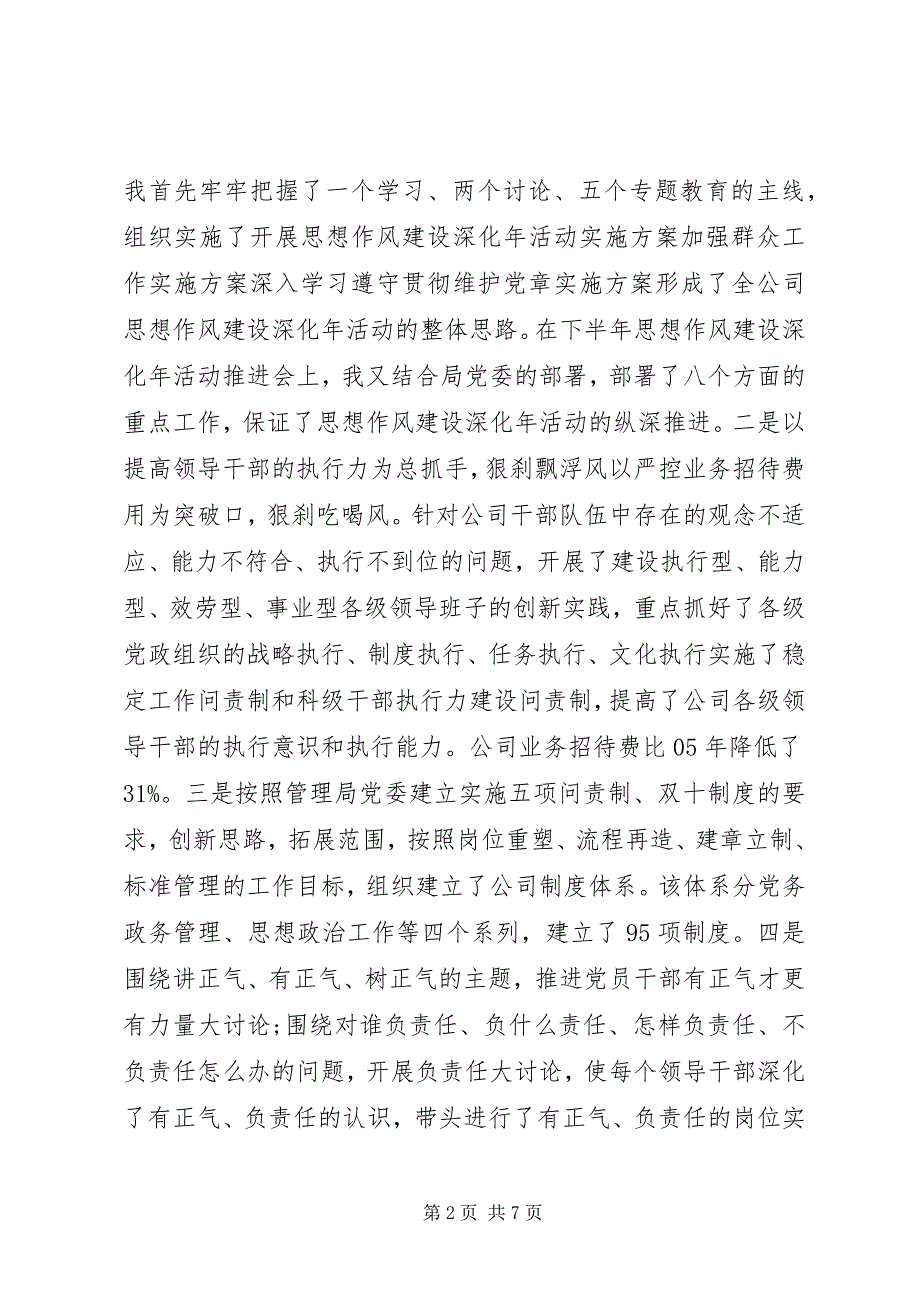 我首先牢牢把握了一个学习、两个讨论、五个专题教育的主线，组织实施了开展思想作风建设深化年活动实施方案加强群众工作实施方案深入学习遵守贯彻维护党章实施方案形成了全公司思想作风建设深化年活动的整体思路。在下半年思想作风建设深化年活动推进会上，我又结合局党委的部署，部署了八个方面的重点工作，保证了思想作风建设深化年活动的纵深推进。二是以提高领导干部的执行力为总抓手，狠刹飘浮风以严控业务招待费用为突破口，狠刹吃喝风。针对公司干部队伍中存在的观念不适应、能力不符合、执行不到位的问题，开展了建设执行型、能力型、效劳型、事业型各级领导班子的创新实践，重点抓好了各级党政组织的战略执行、制度执行、任务执行、文化执行实施了稳定工作问责制和科级干部执行力建设问责制，提高了公司各级领导干部的执行意识和执行能力。公司业务招待费比05年降低了31%。三是按照管理局党委建立实施五项问责制、双十制度的要求，创新思路，拓展范围，按照岗位重塑、流程再造、建章立制、标准管理的工作目标，组织建立了公司制度体系。该体系分党务政务管理、思想政治工作等四个系列，建立了95项制度。四是围绕讲正气、有正气、树正气的主题，推进党员干部有正气才更有力量大讨论;围绕对谁负责任、负什么责任、怎样负责任、不负责任怎么办的问题，开展负责任大讨论，使每个领导干部深化了有正气、负责任的认识，带头进行了有正气、负责任的岗位实

第2页 共7页